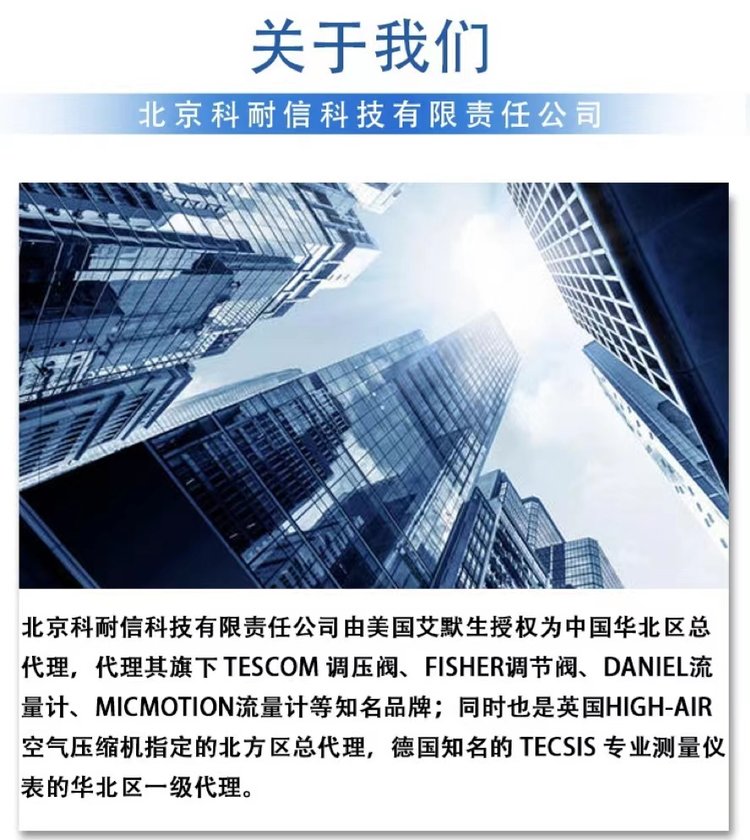 关于我们

北京科耐信科技有限责任公司

北京科耐信科技有限责任公司由美国艾默生授权为中国华北区总代理，代理其旗下 TESCOM 调压阀、FISHER调节阀、DANIEL流量计、MICMOTION流量计等知名品牌；同时也是英国HIGH-AIR空气压缩机指定的北方区总代理，德国知名的 TECSIS 专业测量仪表的华北区一级代理。